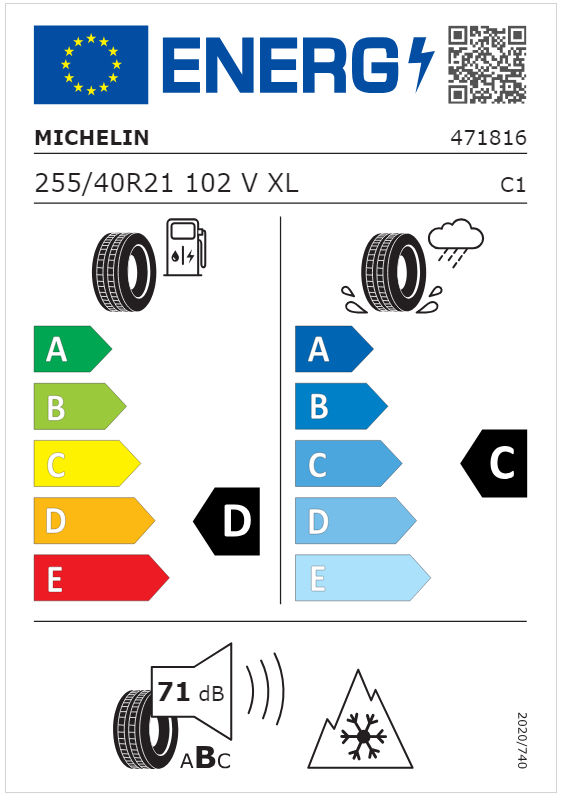 ENERG

MICHELIN 471816

255/40R21 102 V XL C1

A
B
C
D
E

D

A
B
C
D
E

C

71 dB

ABC

2020/740